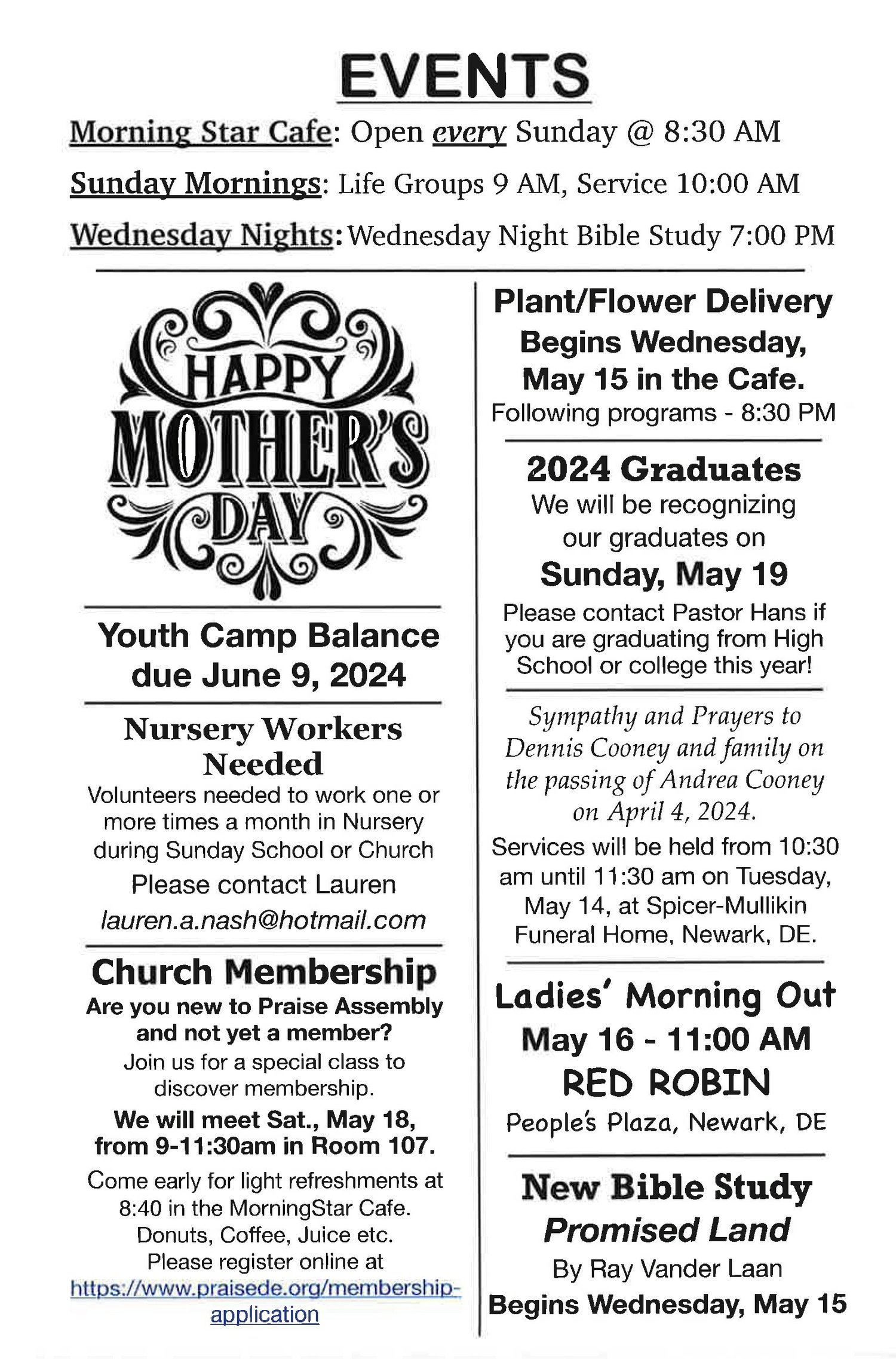 EVENTS

Morning Star Cafe: Open every Sunday @ 8:30 AM

Sunday Mornings: Life Groups 9 AM, Service 10:00 AM

Wednesday Nights: Wednesday Night Bible Study 7:00 PM

HAPPY MOTHER'S DAY

Youth Camp Balance due June 9, 2024

Nursery Workers Needed
Volunteers needed to work one or more times a month in Nursery during Sunday School or Church
Please contact Lauren
lauren.a.nash@hotmail.com

Church Membership
Are you new to Praise Assembly and not yet a member?
Join us for a special class to discover membership.
We will meet Sat., May 18, from 9-11:30am in Room 107.
Come early for light refreshments at 8:40 in the MorningStar Cafe. Donuts, Coffee, Juice etc.
Please register online at
https://www.praisede.org/membership-application

Plant/Flower Delivery Begins Wednesday, May 15 in the Cafe.
Following programs - 8:30 PM

2024 Graduates
We will be recognizing our graduates on
Sunday, May 19
Please contact Pastor Hans if you are graduating from High School or college this year!

Sympathy and Prayers to Dennis Cooney and family on the passing of Andrea Cooney on April 4, 2024.
Services will be held from 10:30 am until 11:30 am on Tuesday, May 14, at Spicer-Mullikin Funeral Home, Newark, DE.

Ladies' Morning Out
May 16 - 11:00 AM
RED ROBIN
People's Plaza, Newark, DE

New Bible Study
Promised Land
By Ray Vander Laan
Begins Wednesday, May 15